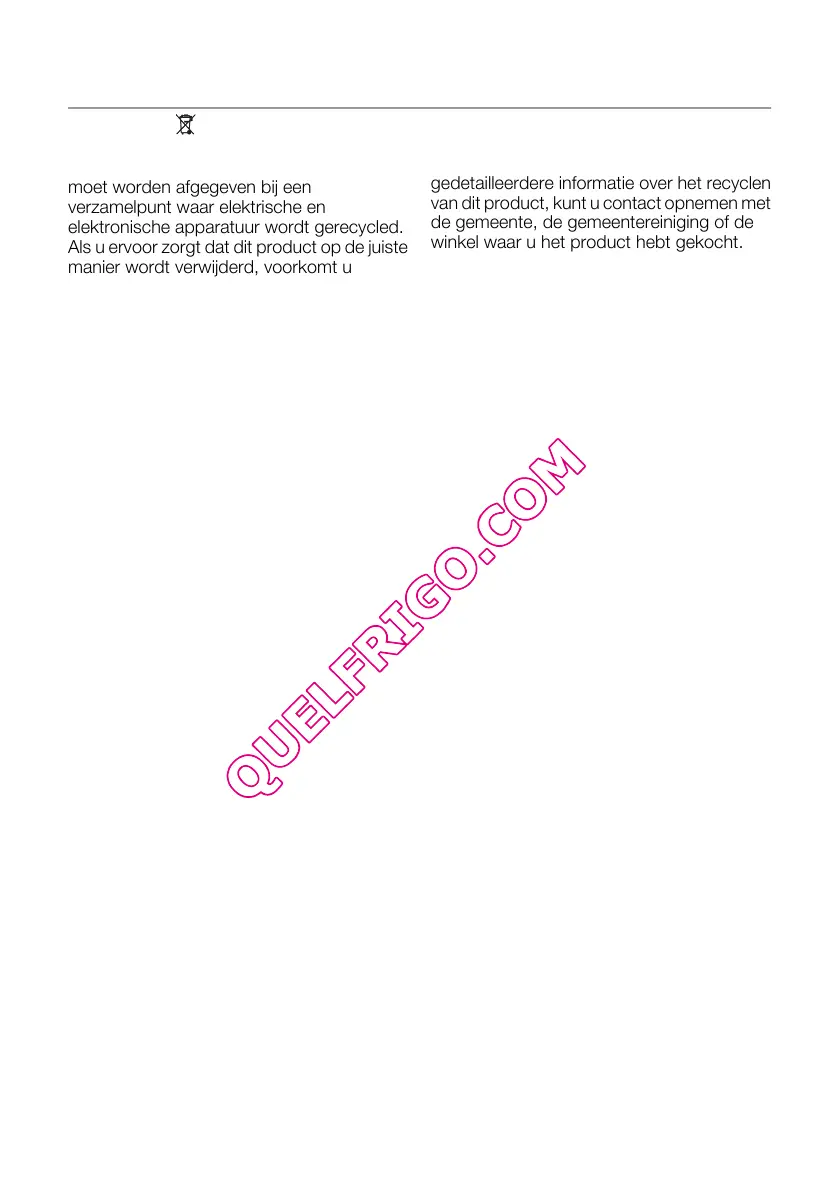 moet worden afgegeven bij een verzamelpunt waar elektrische en elektronische apparatuur wordt gerecycled. Als u ervoor zorgt dat dit product op de juiste manier wordt verwijderd, voorkomt u

gedetailleerdere informatie over het recyclen van dit product, kunt u contact opnemen met de gemeente, de gemeentereiniging of de winkel waar u het product hebt gekocht.

QUELFRIGO.COM